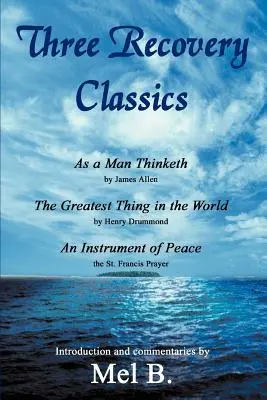 Three Recovery Classics

As a Man Thinketh
by James Allen

The Greatest Thing in the World
by Henry Drummond

An Instrument of Peace
the St. Francis Prayer

Introduction and commentaries by
Mel B.